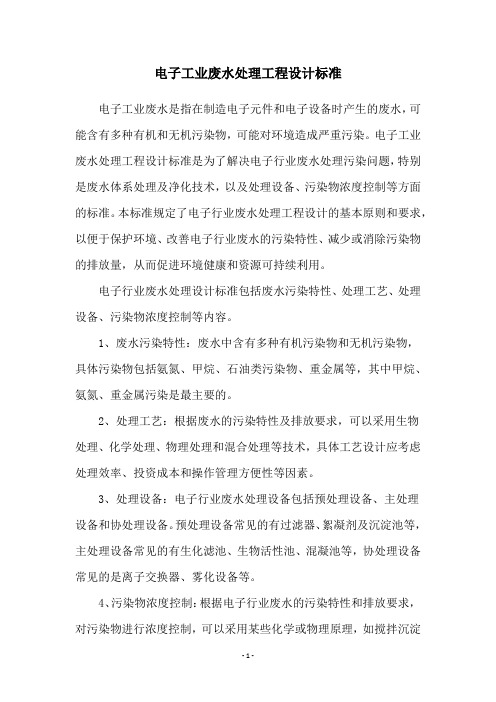 电子工业废水处理工程设计标准

电子工业废水是指在制造电子元件和电子设备时产生的废水，可能含有多种有机和无机污染物，可能对环境造成严重污染。电子工业废水处理工程设计标准是为了解决电子行业废水处理污染问题，特别是废水体系处理及净化技术，以及处理设备、污染物浓度控制等方面的标准。本标准规定了电子行业废水处理工程设计的基本原则和要求，以便于保护环境、改善电子行业废水的污染特性、减少或消除污染物的排放量，从而促进环境健康和资源可持续利用。

电子行业废水处理设计标准包括废水污染特性、处理工艺、处理设备、污染物浓度控制等内容。

1、废水污染特性：废水中含有多种有机污染物和无机污染物，具体污染物包括氨氮、甲烷、石油类污染物、重金属等，其中甲烷、氨氮、重金属污染是最主要的。

2、处理工艺：根据废水的污染特性及排放要求，可以采用生物处理、化学处理、物理处理和混合处理等技术，具体工艺设计应考虑处理效率、投资成本和操作管理方便性等因素。

3、处理设备：电子行业废水处理设备包括预处理设备、主处理设备和协处理设备。预处理设备常见的有过滤器、絮凝剂及沉淀池等，主处理设备常见的有生化滤池、生物活性池、混凝池等，协处理设备常见的是离子交换器、雾化设备等。

4、污染物浓度控制：根据电子行业废水的污染特性和排放要求，对污染物进行浓度控制，可以采用某些化学或物理原理，如搅拌沉淀

- 1 -